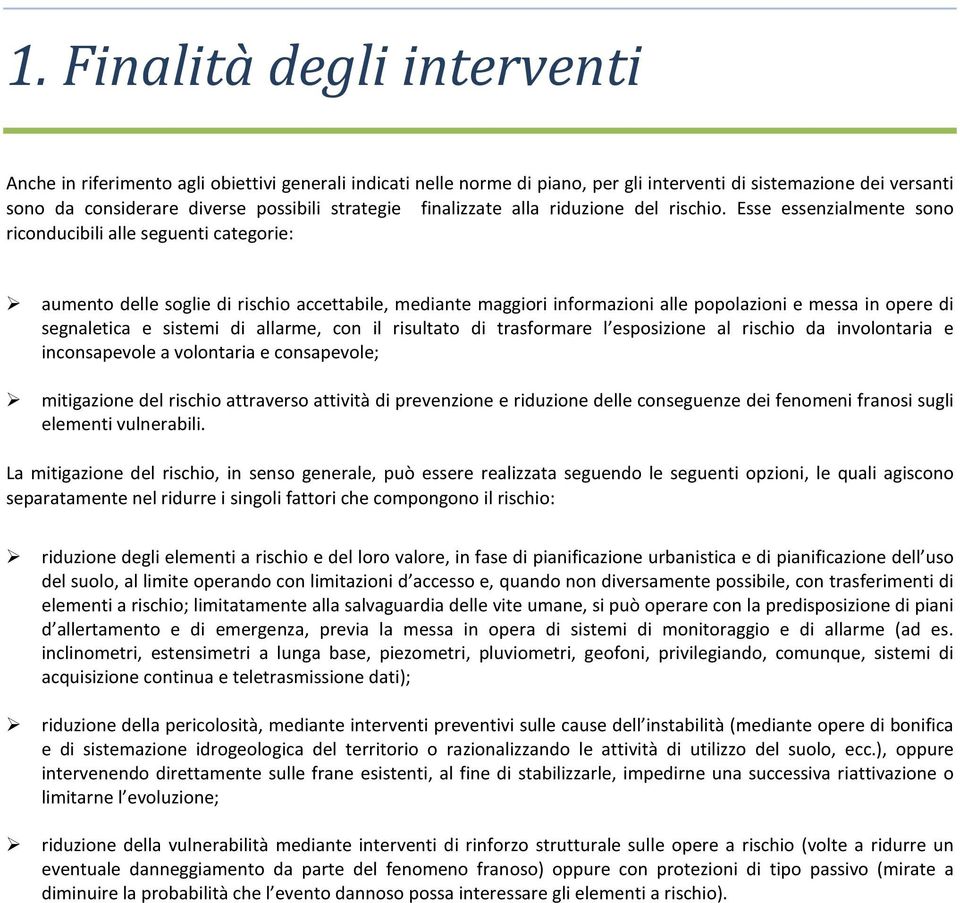 1. Finalità degli interventi

Anche in riferimento agli obiettivi generali indicati nelle norme di piano, per gli interventi di sistemazione dei versanti sono da considerare diverse possibili strategie finalizzate alla riduzione del rischio. Esse essenzialmente sono riconducibili alle seguenti categorie:

➢ aumento delle soglie di rischio accettabile, mediante maggiori informazioni alle popolazioni e messa in opere di segnaletica e sistemi di allarme, con il risultato di trasformare l'esposizione al rischio da involontaria e inconsapevole a volontaria e consapevole;

➢ mitigazione del rischio attraverso attività di prevenzione e riduzione delle conseguenze dei fenomeni franosi sugli elementi vulnerabili.

La mitigazione del rischio, in senso generale, può essere realizzata seguendo le seguenti opzioni, le quali agiscono separatamente nel ridurre i singoli fattori che compongono il rischio:

➢ riduzione degli elementi a rischio e del loro valore, in fase di pianificazione urbanistica e di pianificazione dell'uso del suolo, al limite operando con limitazioni d'accesso e, quando non diversamente possibile, con trasferimenti di elementi a rischio; limitatamente alla salvaguardia delle vite umane, si può operare con la predisposizione di piani d'allertamento e di emergenza, previa la messa in opera di sistemi di monitoraggio e di allarme (ad es. inclinometri, estensimetri a lunga base, piezometri, pluviometri, geofoni, privilegiando, comunque, sistemi di acquisizione continua e teletrasmissione dati);

➢ riduzione della pericolosità, mediante interventi preventivi sulle cause dell'instabilità (mediante opere di bonifica e di sistemazione idrogeologica del territorio o razionalizzando le attività di utilizzo del suolo, ecc.), oppure intervenendo direttamente sulle frane esistenti, al fine di stabilizzarle, impedirne una successiva riattivazione o limitarne l'evoluzione;

➢ riduzione della vulnerabilità mediante interventi di rinforzo strutturale sulle opere a rischio (volte a ridurre un eventuale danneggiamento da parte del fenomeno franoso) oppure con protezioni di tipo passivo (mirate a diminuire la probabilità che l'evento dannoso possa interessare gli elementi a rischio).